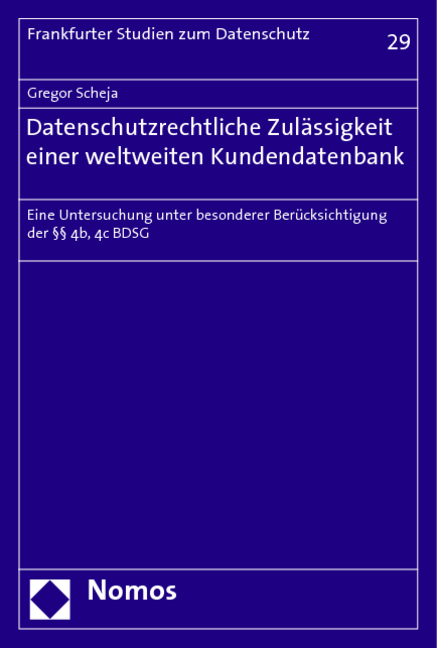 Frankfurter Studien zum Datenschutz

29

Gregor Scheja

Datenschutzrechtliche Zulässigkeit einer weltweiten Kundendatenbank

Eine Untersuchung unter besonderer Berücksichtigung der §§ 4b, 4c BDSG

Nomos